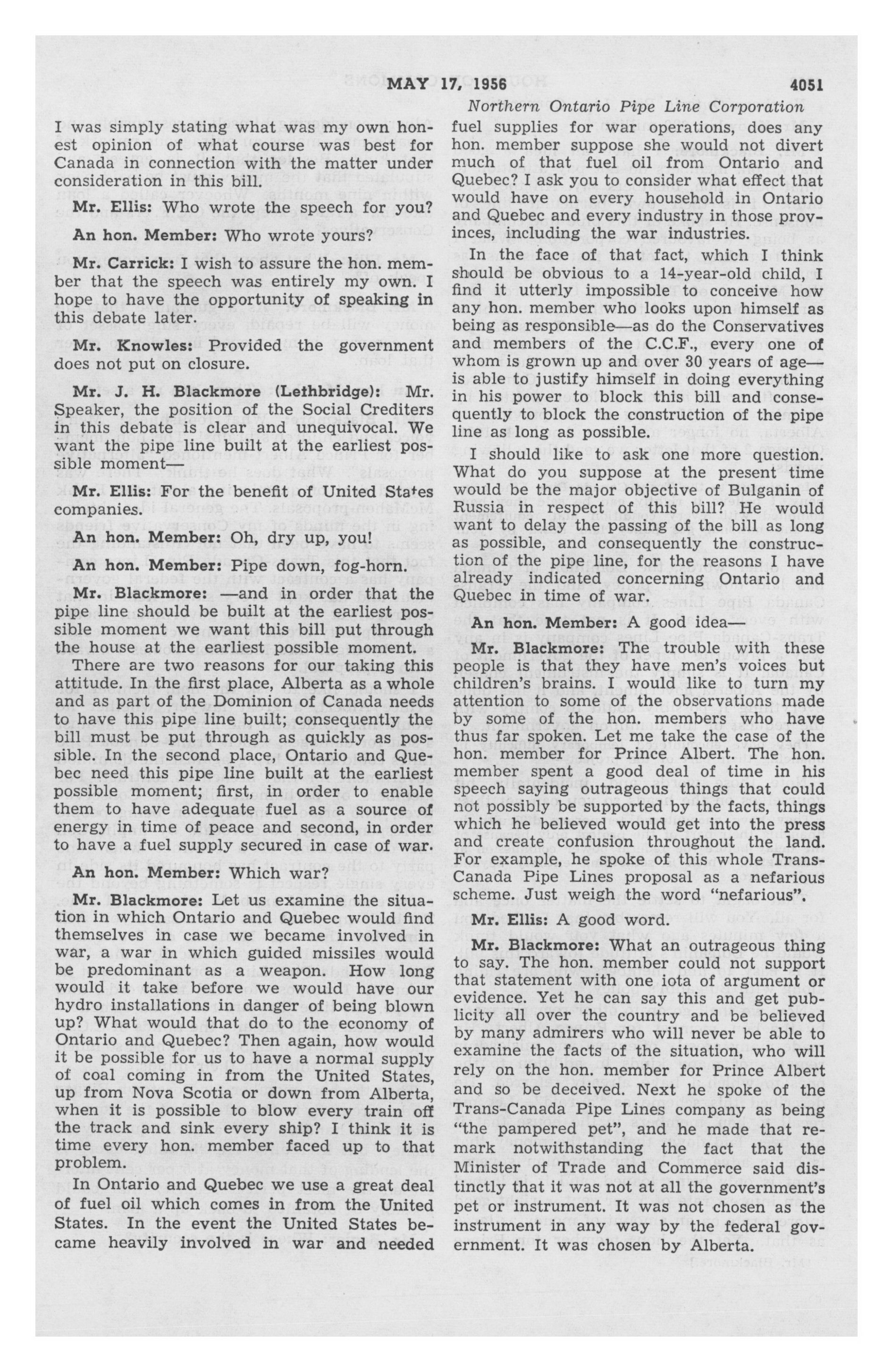 MAY 17, 1956 4051

Northern Ontario Pipe Line Corporation

I was simply stating what was my own honest opinion of what course was best for Canada in connection with the matter under consideration in this bill.

Mr. Ellis: Who wrote the speech for you?

An hon. Member: Who wrote yours?

Mr. Carrick: I wish to assure the hon. member that the speech was entirely my own. I hope to have the opportunity of speaking in this debate later.

Mr. Knowles: Provided the government does not put on closure.

Mr. J. H. Blackmore (Lethbridge): Mr. Speaker, the position of the Social Crediters in this debate is clear and unequivocal. We want the pipe line built at the earliest possible moment—

Mr. Ellis: For the benefit of United States companies.

An hon. Member: Oh, dry up, you!

An hon. Member: Pipe down, fog-horn.

Mr. Blackmore: —and in order that the pipe line should be built at the earliest possible moment we want this bill put through the house at the earliest possible moment.

There are two reasons for our taking this attitude. In the first place, Alberta as a whole and as part of the Dominion of Canada needs to have this pipe line built; consequently the bill must be put through as quickly as possible. In the second place, Ontario and Quebec need this pipe line built at the earliest possible moment; first, in order to enable them to have adequate fuel as a source of energy in time of peace and second, in order to have a fuel supply secured in case of war.

An hon. Member: Which war?

Mr. Blackmore: Let us examine the situation in which Ontario and Quebec would find themselves in case we became involved in war, a war in which guided missiles would be predominant as a weapon. How long would it take before we would have our hydro installations in danger of being blown up? What would that do to the economy of Ontario and Quebec? Then again, how would it be possible for us to have a normal supply of coal coming in from the United States, up from Nova Scotia or down from Alberta, when it is possible to blow every train off the track and sink every ship? I think it is time every hon. member faced up to that problem.

In Ontario and Quebec we use a great deal of fuel oil which comes in from the United States. In the event the United States became heavily involved in war and needed fuel supplies for war operations, does any hon. member suppose she would not divert much of that fuel oil from Ontario and Quebec? I ask you to consider what effect that would have on every household in Ontario and Quebec and every industry in those provinces, including the war industries.

In the face of that fact, which I think should be obvious to a 14-year-old child, I find it utterly impossible to conceive how any hon. member who looks upon himself as being as responsible—as do the Conservatives and members of the C.C.F., every one of whom is grown up and over 30 years of age—is able to justify himself in doing everything in his power to block this bill and consequently to block the construction of the pipe line as long as possible.

I should like to ask one more question. What do you suppose at the present time would be the major objective of Bulganin of Russia in respect of this bill? He would want to delay the passing of the bill as long as possible, and consequently the construction of the pipe line, for the reasons I have already indicated concerning Ontario and Quebec in time of war.

An hon. Member: A good idea—

Mr. Blackmore: The trouble with these people is that they have men's voices but children's brains. I would like to turn my attention to some of the observations made by some of the hon. members who have thus far spoken. Let me take the case of the hon. member for Prince Albert. The hon. member spent a good deal of time in his speech saying outrageous things that could not possibly be supported by the facts, things which he believed would get into the press and create confusion throughout the land. For example, he spoke of this whole Trans-Canada Pipe Lines proposal as a nefarious scheme. Just weigh the word "nefarious".

Mr. Ellis: A good word.

Mr. Blackmore: What an outrageous thing to say. The hon. member could not support that statement with one iota of argument or evidence. Yet he can say this and get publicity all over the country and be believed by many admirers who will never be able to examine the facts of the situation, who will rely on the hon. member for Prince Albert and so be deceived. Next he spoke of the Trans-Canada Pipe Lines company as being "the pampered pet", and he made that remark notwithstanding the fact that the Minister of Trade and Commerce said distinctly that it was not at all the government's pet or instrument. It was not chosen as the instrument in any way by the federal government. It was chosen by Alberta.